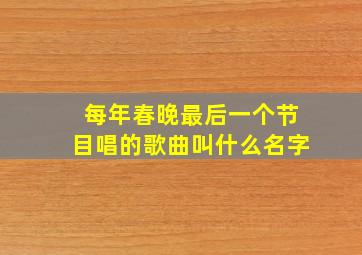 每年春晚最后一个节目唱的歌曲叫什么名字